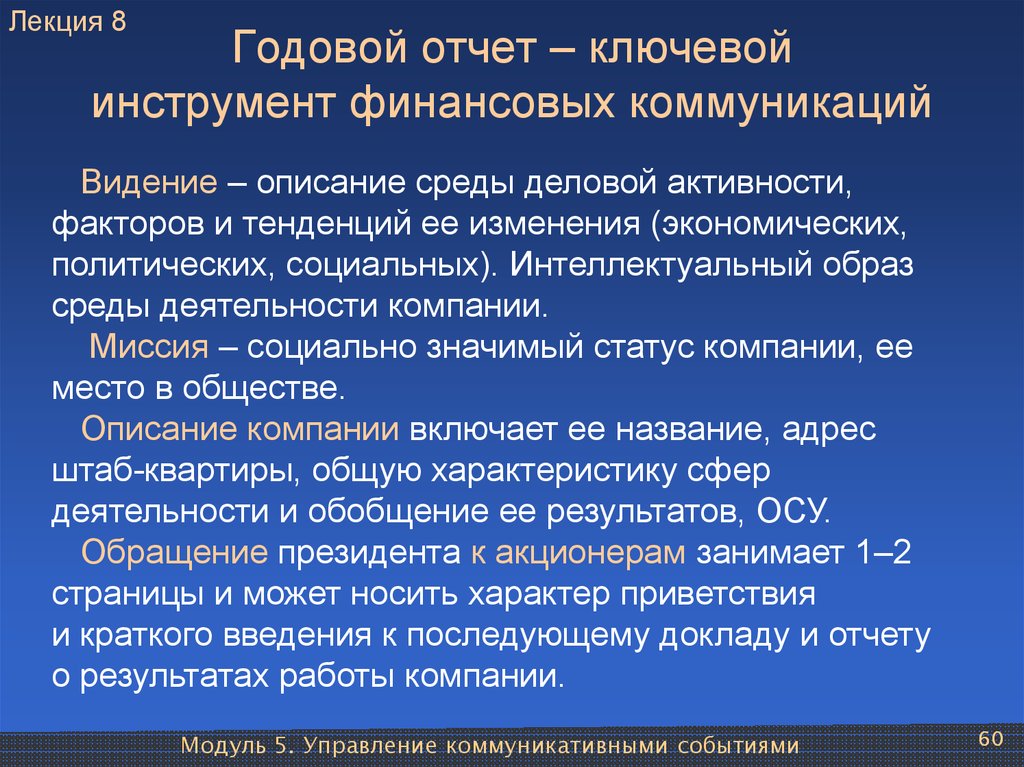 Лекция 8

Годовой отчет – ключевой инструмент финансовых коммуникаций

Видение – описание среды деловой активности, факторов и тенденций ее изменения (экономических, политических, социальных). Интеллектуальный образ среды деятельности компании.

Миссия – социально значимый статус компании, ее место в обществе.

Описание компании включает ее название, адрес штаб-квартиры, общую характеристику сфер деятельности и обобщение ее результатов, ОСУ.

Обращение президента к акционерам занимает 1–2 страницы и может носить характер приветствия и краткого введения к последующему докладу и отчету о результатах работы компании.

Модуль 5. Управление коммуникативными событиями

60